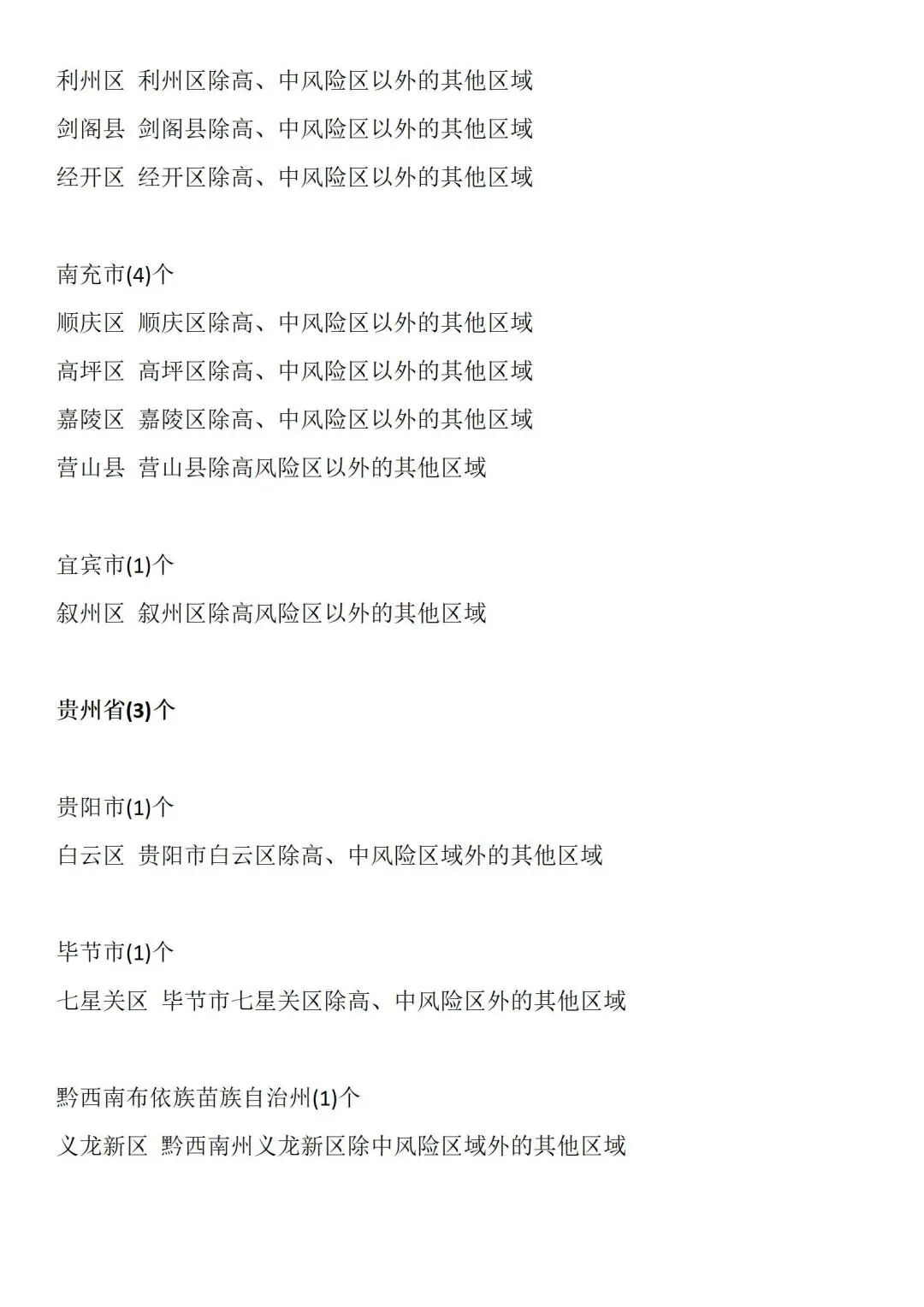 利州区 利州区除高、中风险区以外的其他区域

剑阁县 剑阁县除高、中风险区以外的其他区域

经开区 经开区除高、中风险区以外的其他区域

南充市(4)个

顺庆区 顺庆区除高、中风险区以外的其他区域

高坪区 高坪区除高、中风险区以外的其他区域

嘉陵区 嘉陵区除高、中风险区以外的其他区域

营山县 营山县除高风险区以外的其他区域

宜宾市(1)个

叙州区 叙州区除高风险区以外的其他区域

贵州省(3)个

贵阳市(1)个

白云区 贵阳市白云区除高、中风险区域外的其他区域

毕节市(1)个

七星关区 毕节市七星关区除高、中风险区外的其他区域

黔西南布依族苗族自治州(1)个

义龙新区 黔西南州义龙新区除中风险区域外的其他区域